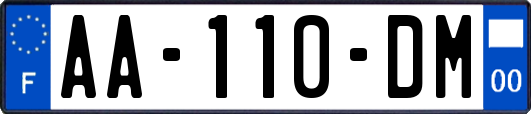 F

AA-110-DM

00